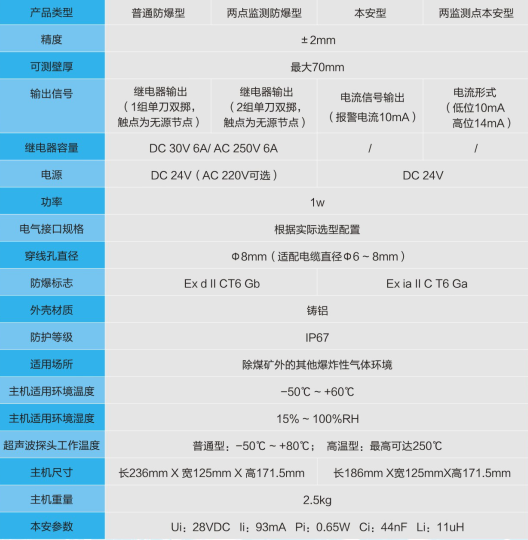 | 产品类型 | 普通防爆型 | 两点监测防爆型 | 本安型 | 两监测点本安型 |
|---|---|---|---|---|
| 精度 | ±2mm | | | |
| 可测壁厚 | 最大70mm | | | |
| 输出信号 | 继电器输出（1组单刀双掷，触点为无源节点） | 继电器输出（2组单刀双掷，触点为无源节点） | 电流信号输出（报警电流10mA） | 电流形式（低位10mA 高位14mA） |
| 继电器容量 | DC 30V 6A/ AC 250V 6A | | / | / |
| 电源 | DC 24V（AC 220V可选） | | DC 24V | |
| 功率 | 1w | | | |
| 电气接口规格 | 根据实际选型配置 | | | |
| 穿线孔直径 | Φ8mm（适配电缆直径Φ6 ~ 8mm） | | | |
| 防爆标志 | Ex d II CT6 Gb | | Ex ia II C T6 Ga | |
| 外壳材质 | 铸铝 | | | |
| 防护等级 | IP67 | | | |
| 适用场所 | 除煤矿外的其他爆炸性气体环境 | | | |
| 主机适用环境温度 | −50℃ ~ +60℃ | | | |
| 主机适用环境湿度 | 15% ~ 100%RH | | | |
| 超声波探头工作温度 | 普通型：−50℃ ~ +80℃； 高温型：最高可达250℃ | | | |
| 主机尺寸 | 长236mm X 宽125mm X 高171.5mm | | 长186mm X宽125mmX高171.5mm | |
| 主机重量 | 2.5kg | | | |
| 本安参数 | Ui：28VDC Ii：93mA Pi：0.65W Ci：44nF Li：11uH | | | |